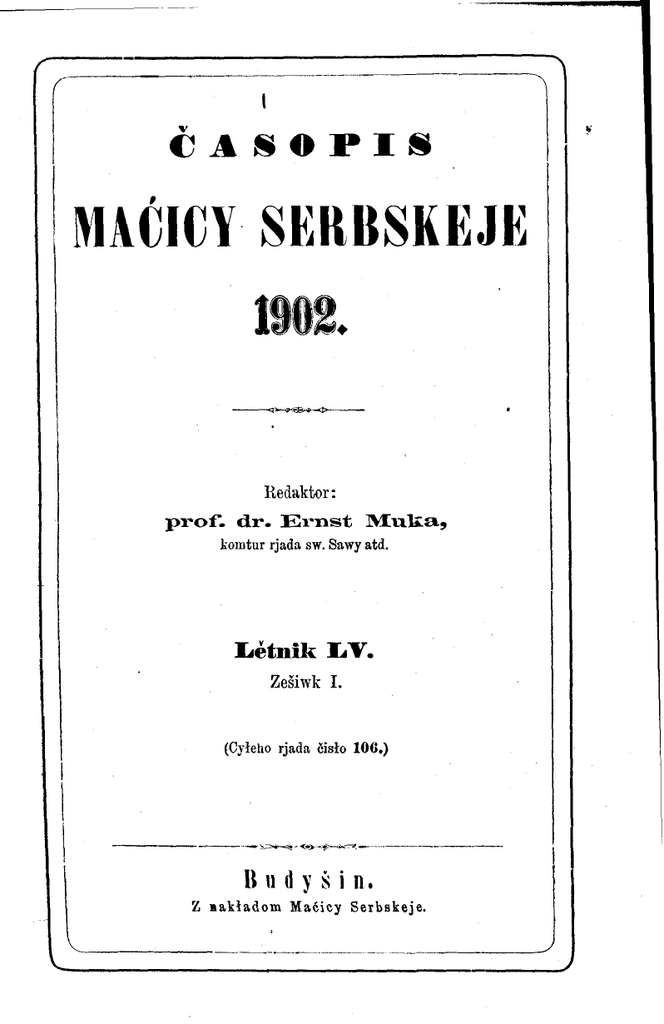 ČASOPIS

MAĆICY SERBSKEJE

1902.

Redaktor:
prof. dr. Ernst Muka,
komtur rjada sw. Sawy atd.

Lětnik LV.
Zešiwk I.

(Cyłeho rjada čisło 106.)

Budyšin.
Z nakładom Maćicy Serbskeje.